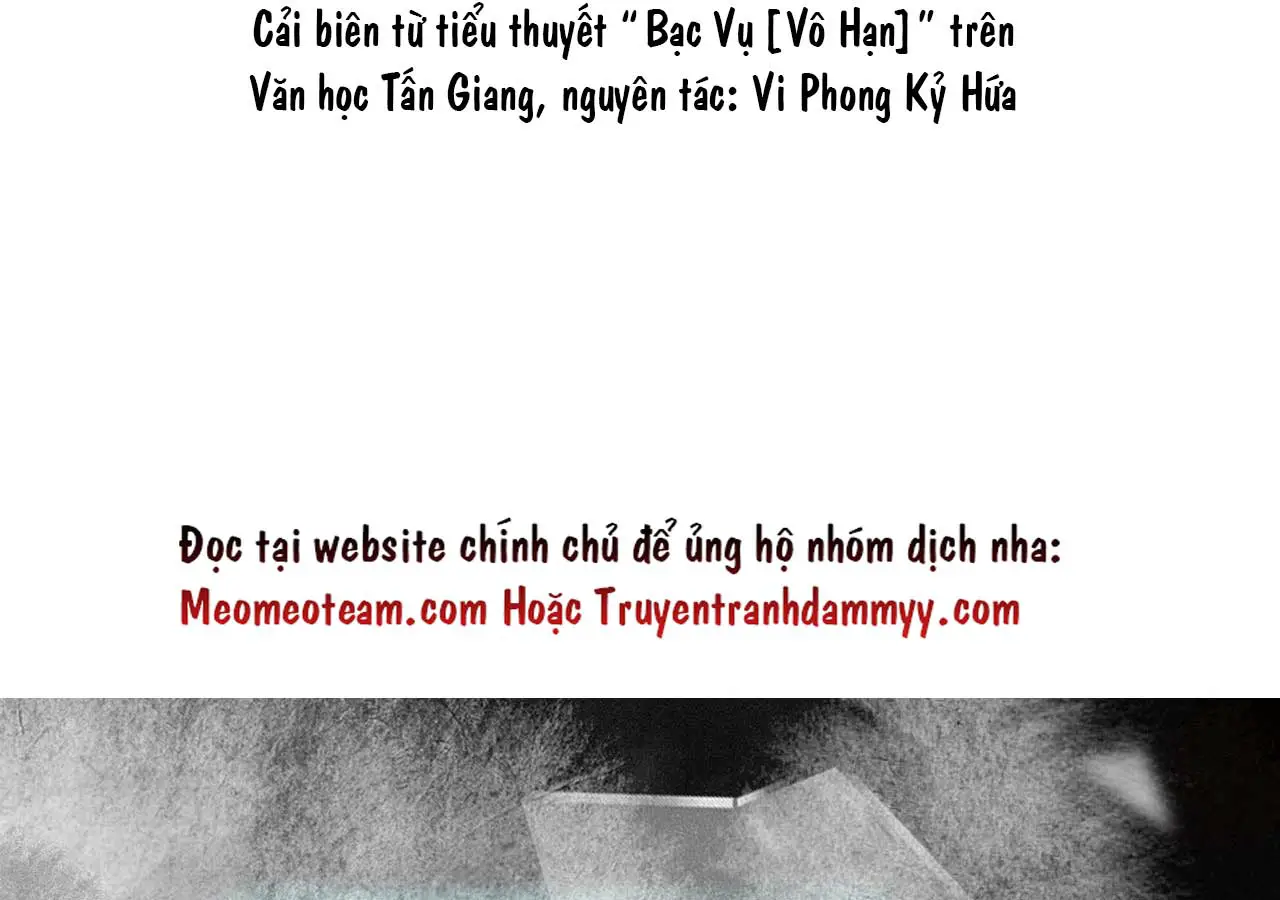 Cải biên từ tiểu thuyết "Bạc Vụ [Vô Hạn]" trên Văn học Tấn Giang, nguyên tác: Vi Phong Kỷ Hứa

Đọc tại website chính chủ để ủng hộ nhóm dịch nha:
Meomeoteam.com Hoặc Truyentranhdammyy.com